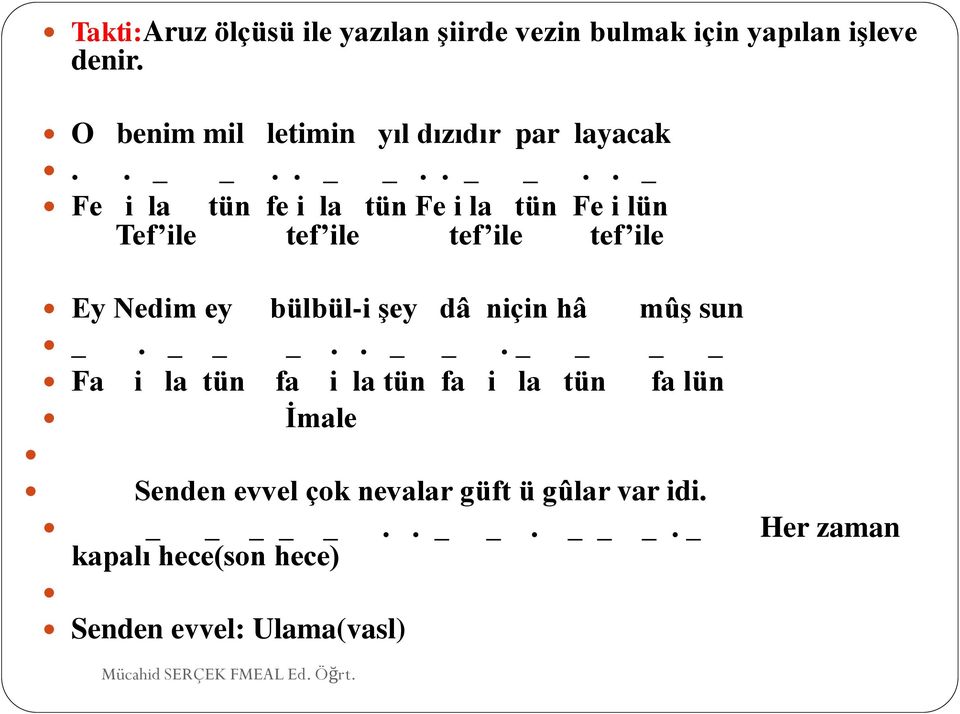 Takti:Aruz ölçüsü ile yazılan şiirde vezin bulmak için yapılan işleve denir.

O benim mil letimin yıl dızıdır par layacak
. . _ _ . . _ _ . . _ _ . . _
Fe i la tün fe i la tün Fe i la tün Fe i lün
Tef'ile tef'ile tef'ile tef'ile

Ey Nedim ey bülbül-i şey dâ niçin hâ mûş sun
_ . _ _ _ . . _ _ . _ _ _ _
Fa i la tün fa i la tün fa i la tün fa lün
İmale

Senden evvel çok nevalar güft ü gûlar var idi.
_ _ _ _ _ . . _ _ . _ _ _ . _ Her zaman kapalı hece(son hece)

Senden evvel: Ulama(vasl)

Mücahid SERÇEK FMEAL Ed. Öğrt.